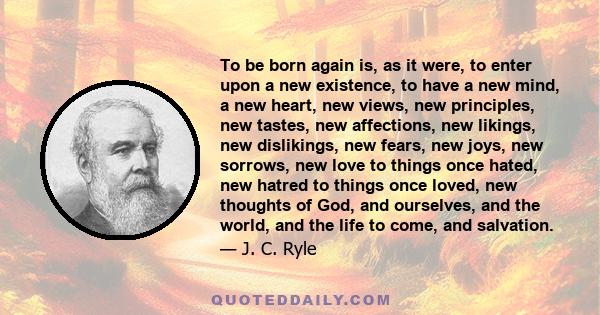 To be born again is, as it were, to enter upon a new existence, to have a new mind, a new heart, new views, new principles, new tastes, new affections, new likings, new dislikings, new fears, new joys, new sorrows, new love to things once hated, new hatred to things once loved, new thoughts of God, and ourselves, and the world, and the life to come, and salvation.
— J. C. Ryle

QUOTEDDAILY.COM